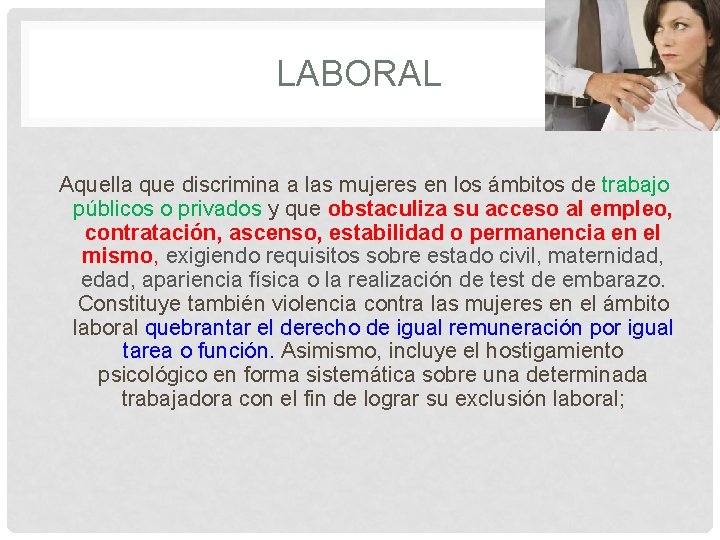 LABORAL

Aquella que discrimina a las mujeres en los ámbitos de trabajo públicos o privados y que obstaculiza su acceso al empleo, contratación, ascenso, estabilidad o permanencia en el mismo, exigiendo requisitos sobre estado civil, maternidad, edad, apariencia física o la realización de test de embarazo. Constituye también violencia contra las mujeres en el ámbito laboral quebrantar el derecho de igual remuneración por igual tarea o función. Asimismo, incluye el hostigamiento psicológico en forma sistemática sobre una determinada trabajadora con el fin de lograr su exclusión laboral;